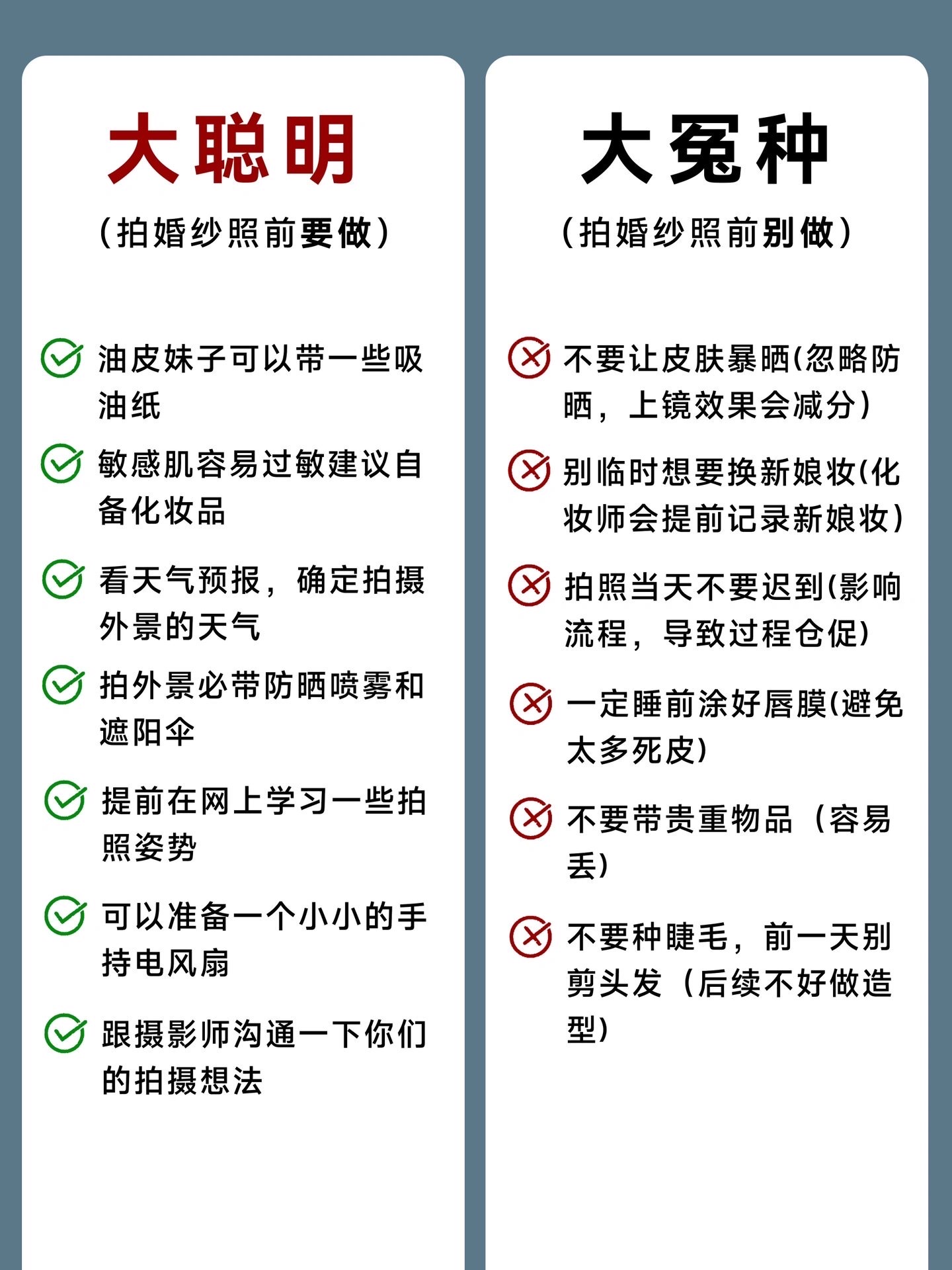 大聪明

(拍婚纱照前要做)

油皮妹子可以带一些吸油纸

敏感肌容易过敏建议自备化妆品

看天气预报，确定拍摄外景的天气

拍外景必带防晒喷雾和遮阳伞

提前在网上学习一些拍照姿势

可以准备一个小小的手持电风扇

跟摄影师沟通一下你们的拍摄想法

大冤种

(拍婚纱照前别做)

不要让皮肤暴晒(忽略防晒，上镜效果会减分)

别临时想要换新娘妆(化妆师会提前记录新娘妆)

拍照当天不要迟到(影响流程，导致过程仓促)

一定睡前涂好唇膜(避免太多死皮)

不要带贵重物品（容易丢)

不要种睫毛，前一天别剪头发（后续不好做造型)